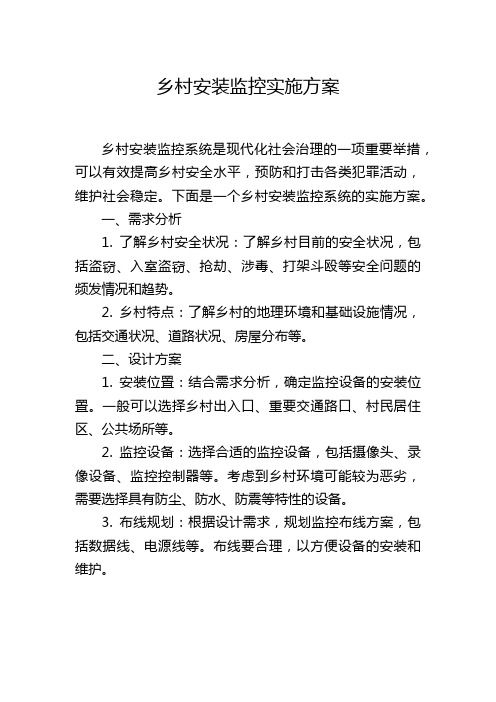 乡村安装监控实施方案

乡村安装监控系统是现代化社会治理的一项重要举措，可以有效提高乡村安全水平，预防和打击各类犯罪活动，维护社会稳定。下面是一个乡村安装监控系统的实施方案。

一、需求分析

1. 了解乡村安全状况：了解乡村目前的安全状况，包括盗窃、入室盗窃、抢劫、涉毒、打架斗殴等安全问题的频发情况和趋势。

2. 乡村特点：了解乡村的地理环境和基础设施情况，包括交通状况、道路状况、房屋分布等。

二、设计方案

1. 安装位置：结合需求分析，确定监控设备的安装位置。一般可以选择乡村出入口、重要交通路口、村民居住区、公共场所等。

2. 监控设备：选择合适的监控设备，包括摄像头、录像设备、监控控制器等。考虑到乡村环境可能较为恶劣，需要选择具有防尘、防水、防震等特性的设备。

3. 布线规划：根据设计需求，规划监控布线方案，包括数据线、电源线等。布线要合理，以方便设备的安装和维护。